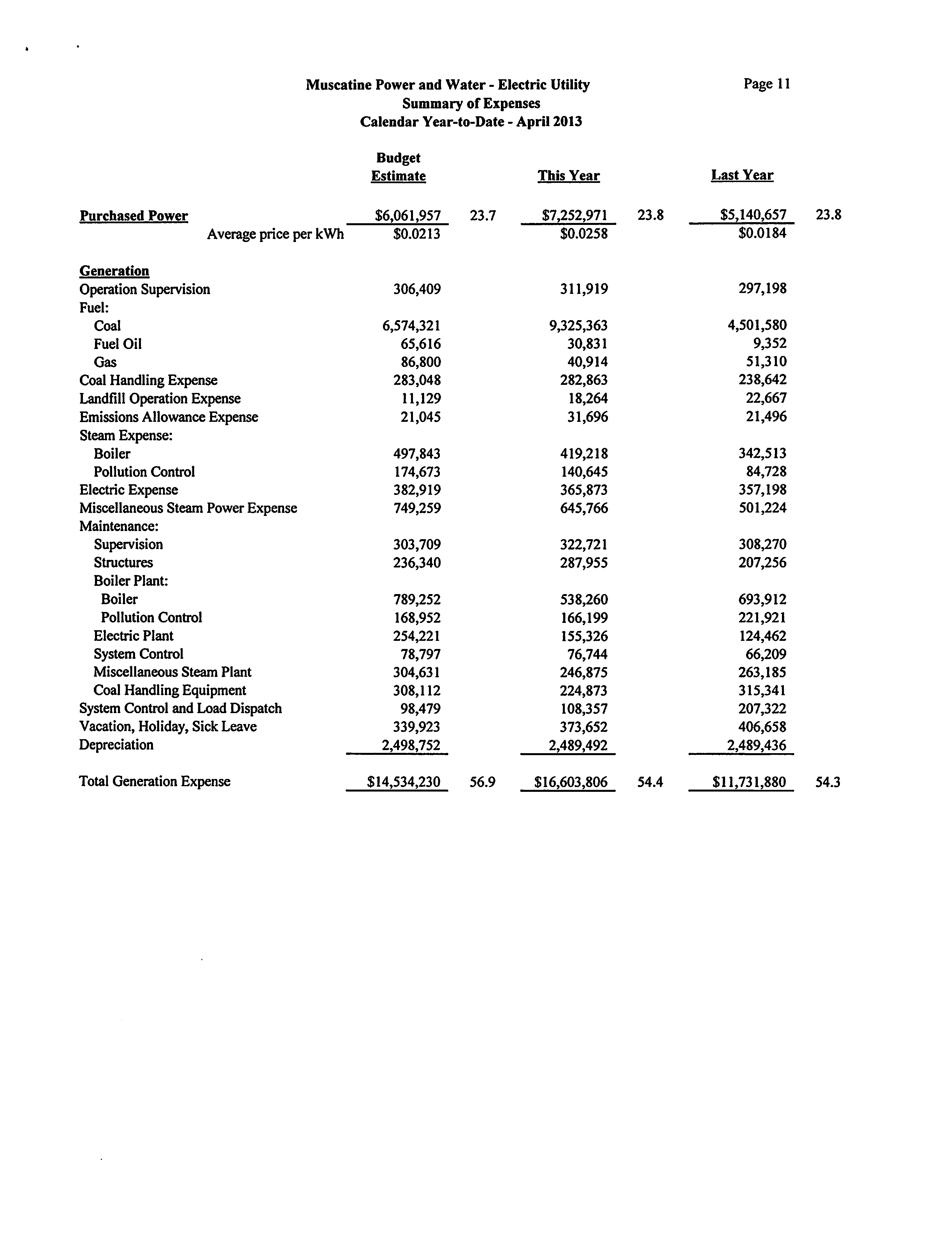 Muscatine Power and Water - Electric Utility
Summary of Expenses
Calendar Year-to-Date - April 2013

Page 11

| | Budget Estimate | | This Year | | Last Year | |
|---|---|---|---|---|---|---|
| Purchased Power | \$6,061,957 | 23.7 | \$7,252,971 | 23.8 | \$5,140,657 | 23.8 |
| Average price per kWh | \$0.0213 | | \$0.0258 | | \$0.0184 | |
| Generation | | | | | | |
| Operation Supervision | 306,409 | | 311,919 | | 297,198 | |
| Fuel: | | | | | | |
| Coal | 6,574,321 | | 9,325,363 | | 4,501,580 | |
| Fuel Oil | 65,616 | | 30,831 | | 9,352 | |
| Gas | 86,800 | | 40,914 | | 51,310 | |
| Coal Handling Expense | 283,048 | | 282,863 | | 238,642 | |
| Landfill Operation Expense | 11,129 | | 18,264 | | 22,667 | |
| Emissions Allowance Expense | 21,045 | | 31,696 | | 21,496 | |
| Steam Expense: | | | | | | |
| Boiler | 497,843 | | 419,218 | | 342,513 | |
| Pollution Control | 174,673 | | 140,645 | | 84,728 | |
| Electric Expense | 382,919 | | 365,873 | | 357,198 | |
| Miscellaneous Steam Power Expense | 749,259 | | 645,766 | | 501,224 | |
| Maintenance: | | | | | | |
| Supervision | 303,709 | | 322,721 | | 308,270 | |
| Structures | 236,340 | | 287,955 | | 207,256 | |
| Boiler Plant: | | | | | | |
| Boiler | 789,252 | | 538,260 | | 693,912 | |
| Pollution Control | 168,952 | | 166,199 | | 221,921 | |
| Electric Plant | 254,221 | | 155,326 | | 124,462 | |
| System Control | 78,797 | | 76,744 | | 66,209 | |
| Miscellaneous Steam Plant | 304,631 | | 246,875 | | 263,185 | |
| Coal Handling Equipment | 308,112 | | 224,873 | | 315,341 | |
| System Control and Load Dispatch | 98,479 | | 108,357 | | 207,322 | |
| Vacation, Holiday, Sick Leave | 339,923 | | 373,652 | | 406,658 | |
| Depreciation | 2,498,752 | | 2,489,492 | | 2,489,436 | |
| Total Generation Expense | \$14,534,230 | 56.9 | \$16,603,806 | 54.4 | \$11,731,880 | 54.3 |